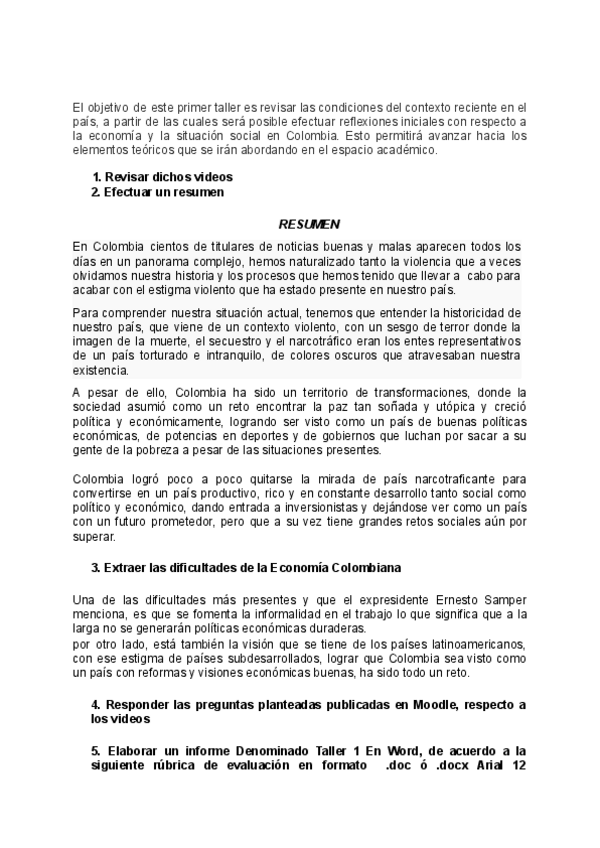 El objetivo de este primer taller es revisar las condiciones del contexto reciente en el país, a partir de las cuales será posible efectuar reflexiones iniciales con respecto a la economía y la situación social en Colombia. Esto permitirá avanzar hacia los elementos teóricos que se irán abordando en el espacio académico.

1. Revisar dichos videos
2. Efectuar un resumen

RESUMEN

En Colombia cientos de titulares de noticias buenas y malas aparecen todos los días en un panorama complejo, hemos naturalizado tanto la violencia que a veces olvidamos nuestra historia y los procesos que hemos tenido que llevar a cabo para acabar con el estigma violento que ha estado presente en nuestro país.

Para comprender nuestra situación actual, tenemos que entender la historicidad de nuestro país, que viene de un contexto violento, con un sesgo de terror donde la imagen de la muerte, el secuestro y el narcotráfico eran los entes representativos de un país torturado e intranquilo, de colores oscuros que atravesaban nuestra existencia.

A pesar de ello, Colombia ha sido un territorio de transformaciones, donde la sociedad asumió como un reto encontrar la paz tan soñada y utópica y creció política y económicamente, logrando ser visto como un país de buenas políticas económicas, de potencias en deportes y de gobiernos que luchan por sacar a su gente de la pobreza a pesar de las situaciones presentes.

Colombia logró poco a poco quitarse la mirada de país narcotraficante para convertirse en un país productivo, rico y en constante desarrollo tanto social como político y económico, dando entrada a inversionistas y dejándose ver como un país con un futuro prometedor, pero que a su vez tiene grandes retos sociales aún por superar.

3. Extraer las dificultades de la Economía Colombiana

Una de las dificultades más presentes y que el expresidente Ernesto Samper menciona, es que se fomenta la informalidad en el trabajo lo que significa que a la larga no se generarán políticas económicas duraderas.
por otro lado, está también la visión que se tiene de los países latinoamericanos, con ese estigma de países subdesarrollados, lograr que Colombia sea visto como un país con reformas y visiones económicas buenas, ha sido todo un reto.

4. Responder las preguntas planteadas publicadas en Moodle, respecto a los videos

5. Elaborar un informe Denominado Taller 1 En Word, de acuerdo a la siguiente rúbrica de evaluación en formato .doc ó .docx Arial 12